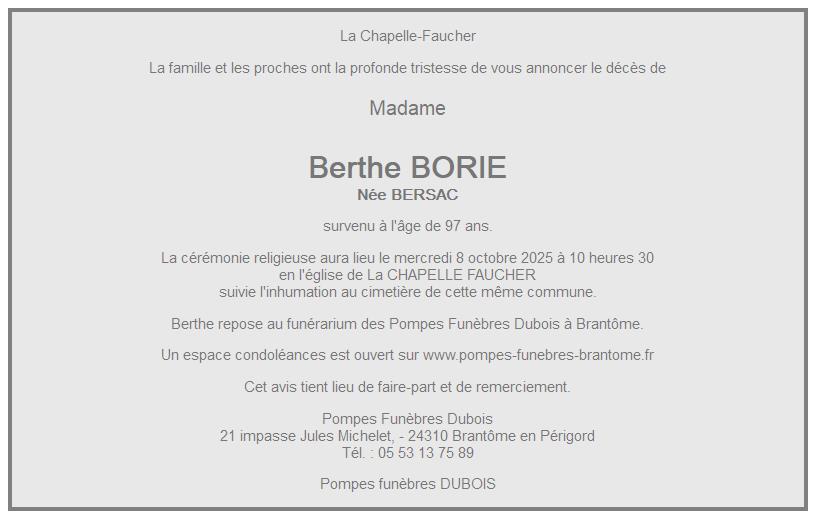 La Chapelle-Faucher

La famille et les proches ont la profonde tristesse de vous annoncer le décès de

Madame

Berthe BORIE
Née BERSAC

survenu à l'âge de 97 ans.

La cérémonie religieuse aura lieu le mercredi 8 octobre 2025 à 10 heures 30
en l'église de La CHAPELLE FAUCHER
suivie l'inhumation au cimetière de cette même commune.

Berthe repose au funérarium des Pompes Funèbres Dubois à Brantôme.

Un espace condoléances est ouvert sur www.pompes-funebres-brantome.fr

Cet avis tient lieu de faire-part et de remerciement.

Pompes Funèbres Dubois
21 impasse Jules Michelet, - 24310 Brantôme en Périgord
Tél. : 05 53 13 75 89

Pompes funèbres DUBOIS